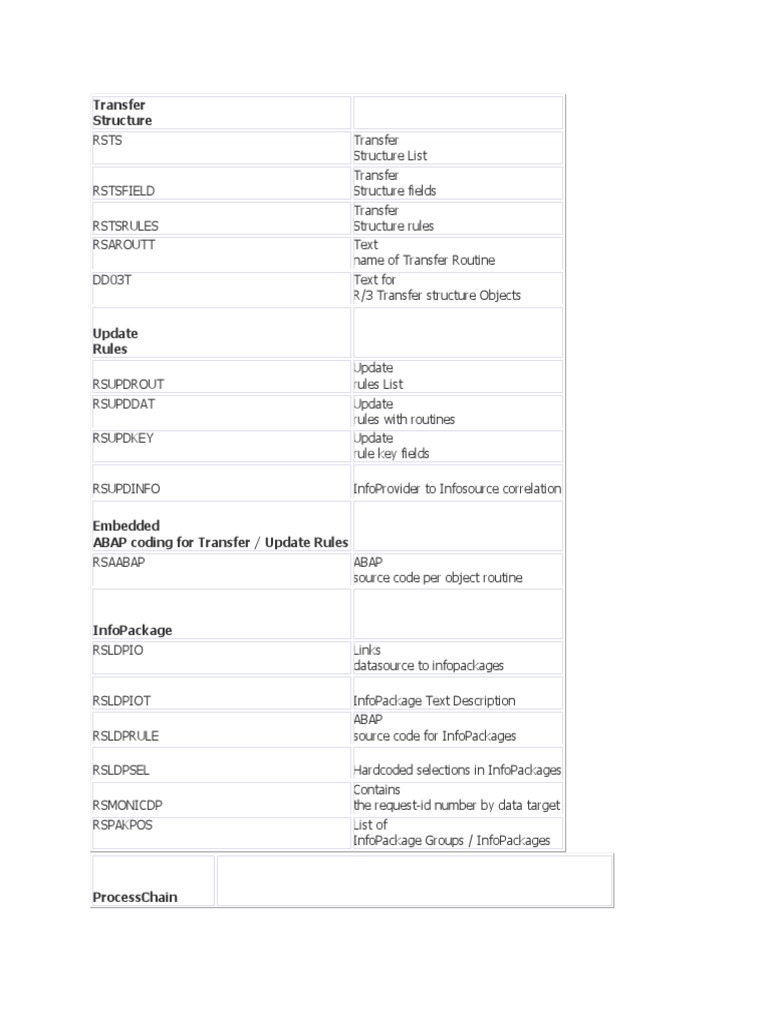 | Transfer Structure | |
|---|---|
| RSTS | Transfer Structure List |
| RSTSFIELD | Transfer Structure fields |
| RSTSRULES | Transfer Structure rules |
| RSAROUTT | Text name of Transfer Routine |
| DD03T | Text for R/3 Transfer structure Objects |
| **Update Rules** | |
| RSUPDROUT | Update rules List |
| RSUPDDAT | Update rules with routines |
| RSUPDKEY | Update rule key fields |
| RSUPDINFO | InfoProvider to Infosource correlation |
| **Embedded ABAP coding for Transfer / Update Rules** | |
| RSAABAP | ABAP source code per object routine |
| **InfoPackage** | |
| RSLDPIO | Links datasource to infopackages |
| RSLDPIOT | InfoPackage Text Description |
| RSLDPRULE | ABAP source code for InfoPackages |
| RSLDPSEL | Hardcoded selections in InfoPackages |
| RSMONICDP | Contains the request-id number by data target |
| RSPAKPOS | List of InfoPackage Groups / InfoPackages |

| ProcessChain | |
|---|---|